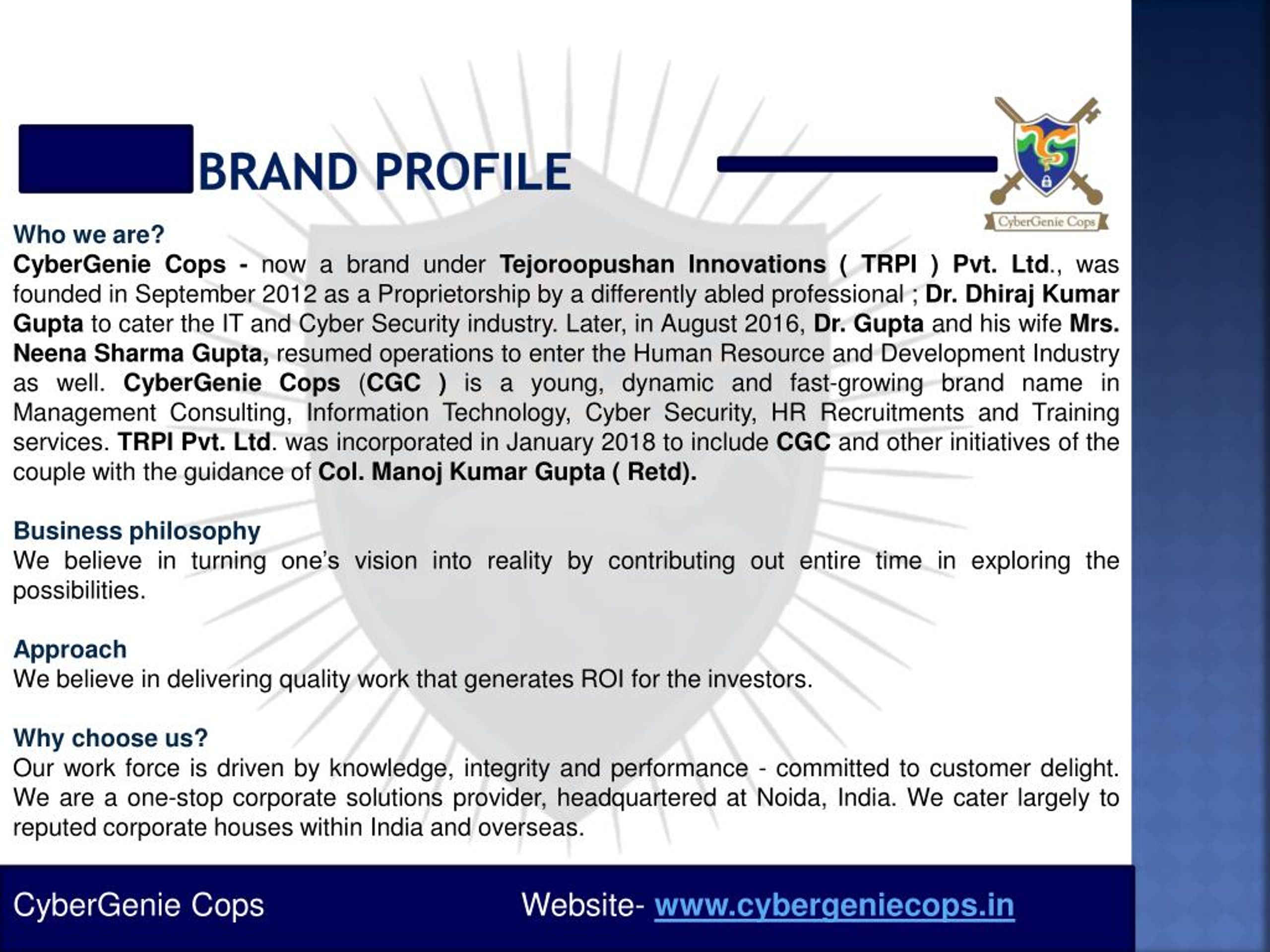 BRAND PROFILE

CyberGenie Cops

Who we are?
CyberGenie Cops - now a brand under Tejoroopushan Innovations ( TRPI ) Pvt. Ltd., was founded in September 2012 as a Proprietorship by a differently abled professional ; Dr. Dhiraj Kumar Gupta to cater the IT and Cyber Security industry. Later, in August 2016, Dr. Gupta and his wife Mrs. Neena Sharma Gupta, resumed operations to enter the Human Resource and Development Industry as well. CyberGenie Cops (CGC ) is a young, dynamic and fast-growing brand name in Management Consulting, Information Technology, Cyber Security, HR Recruitments and Training services. TRPI Pvt. Ltd. was incorporated in January 2018 to include CGC and other initiatives of the couple with the guidance of Col. Manoj Kumar Gupta ( Retd).

Business philosophy
We believe in turning one's vision into reality by contributing out entire time in exploring the possibilities.

Approach
We believe in delivering quality work that generates ROI for the investors.

Why choose us?
Our work force is driven by knowledge, integrity and performance - committed to customer delight. We are a one-stop corporate solutions provider, headquartered at Noida, India. We cater largely to reputed corporate houses within India and overseas.

CyberGenie Cops Website- www.cybergeniecops.in